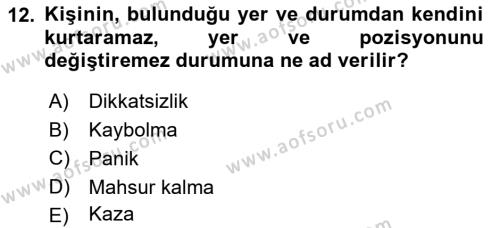 12. Kişinin, bulunduğu yer ve durumdan kendini kurtaramaz, yer ve pozisyonunu değiştiremez durumuna ne ad verilir?

A) Dikkatsizlik
B) Kaybolma
C) Panik
D) Mahsur kalma
E) Kaza

www.aofsoru.com
www.aofsoru.com
www.aofsoru.com
www.aofsoru.com